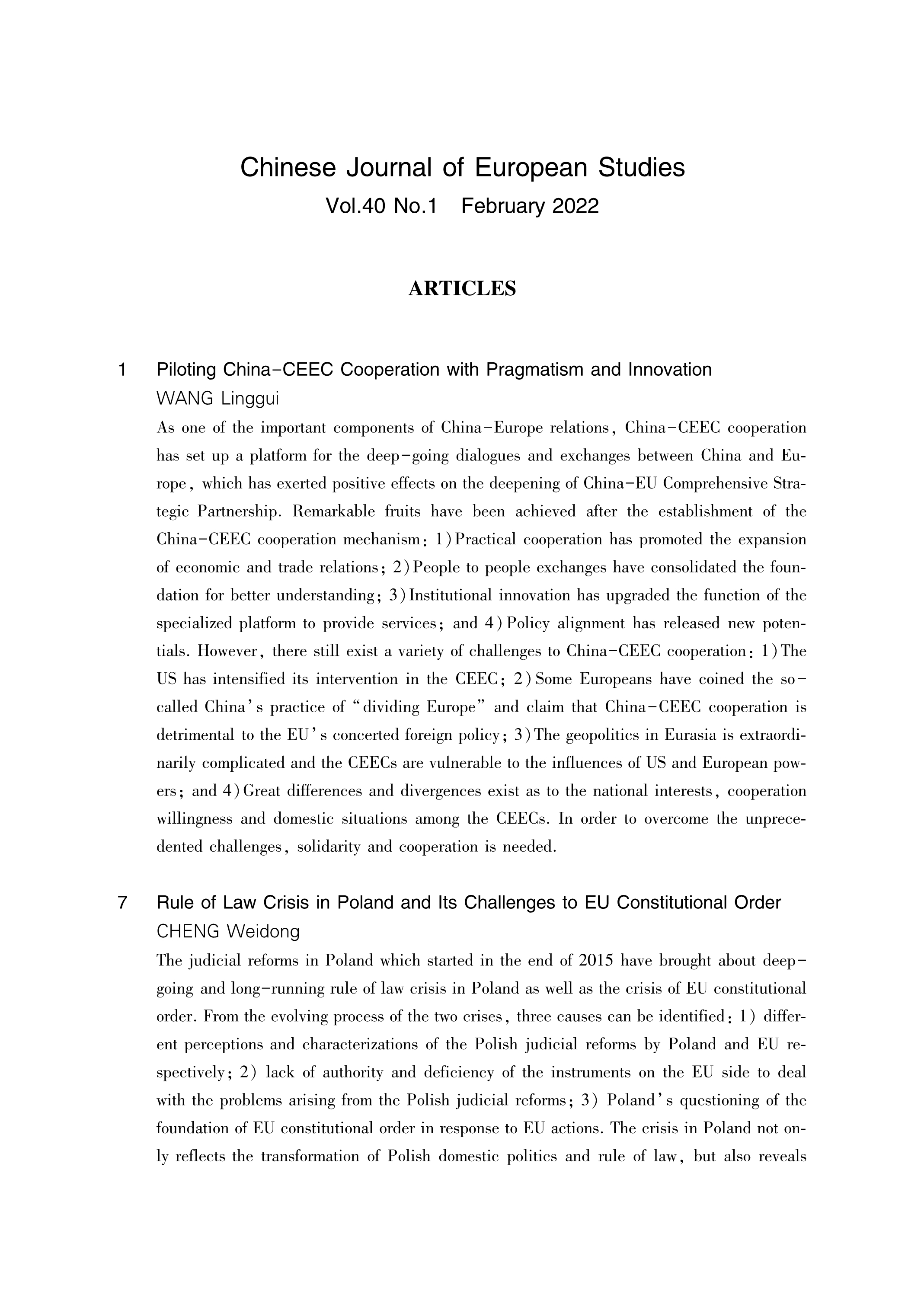 Chinese Journal of European Studies
Vol.40 No.1   February 2022

ARTICLES

1   Piloting China-CEEC Cooperation with Pragmatism and Innovation
WANG Linggui
As one of the important components of China-Europe relations, China-CEEC cooperation has set up a platform for the deep-going dialogues and exchanges between China and Europe, which has exerted positive effects on the deepening of China-EU Comprehensive Strategic Partnership. Remarkable fruits have been achieved after the establishment of the China-CEEC cooperation mechanism: 1) Practical cooperation has promoted the expansion of economic and trade relations; 2) People to people exchanges have consolidated the foundation for better understanding; 3) Institutional innovation has upgraded the function of the specialized platform to provide services; and 4) Policy alignment has released new potentials. However, there still exist a variety of challenges to China-CEEC cooperation: 1) The US has intensified its intervention in the CEEC; 2) Some Europeans have coined the so-called China's practice of "dividing Europe" and claim that China-CEEC cooperation is detrimental to the EU's concerted foreign policy; 3) The geopolitics in Eurasia is extraordinarily complicated and the CEECs are vulnerable to the influences of US and European powers; and 4) Great differences and divergences exist as to the national interests, cooperation willingness and domestic situations among the CEECs. In order to overcome the unprecedented challenges, solidarity and cooperation is needed.

7   Rule of Law Crisis in Poland and Its Challenges to EU Constitutional Order
CHENG Weidong
The judicial reforms in Poland which started in the end of 2015 have brought about deep-going and long-running rule of law crisis in Poland as well as the crisis of EU constitutional order. From the evolving process of the two crises, three causes can be identified: 1) different perceptions and characterizations of the Polish judicial reforms by Poland and EU respectively; 2) lack of authority and deficiency of the instruments on the EU side to deal with the problems arising from the Polish judicial reforms; 3) Poland's questioning of the foundation of EU constitutional order in response to EU actions. The crisis in Poland not only reflects the transformation of Polish domestic politics and rule of law, but also reveals